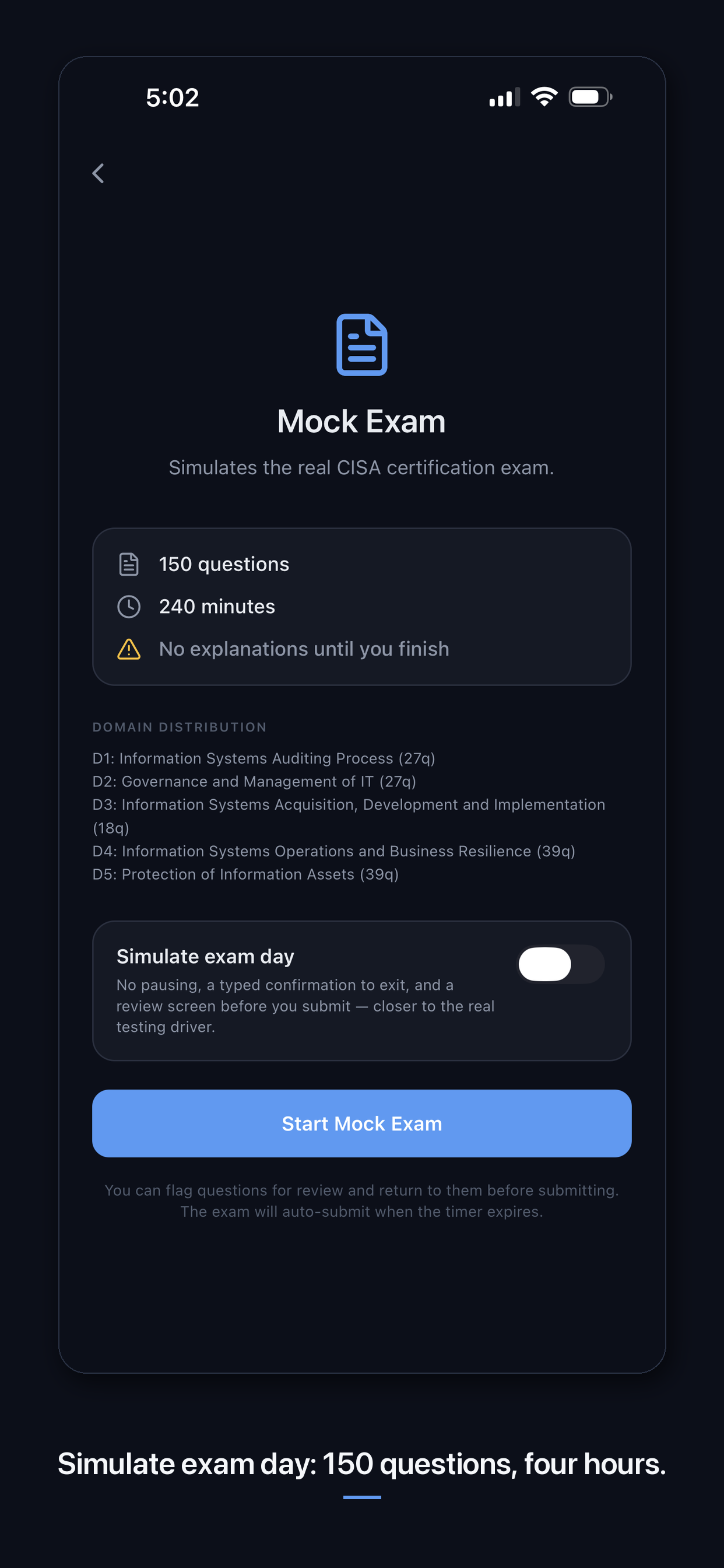 5:02

Mock Exam

Simulates the real CISA certification exam.

150 questions
240 minutes
No explanations until you finish

DOMAIN DISTRIBUTION

D1: Information Systems Auditing Process (27q)
D2: Governance and Management of IT (27q)
D3: Information Systems Acquisition, Development and Implementation (18q)
D4: Information Systems Operations and Business Resilience (39q)
D5: Protection of Information Assets (39q)

Simulate exam day
No pausing, a typed confirmation to exit, and a review screen before you submit — closer to the real testing driver.

Start Mock Exam

You can flag questions for review and return to them before submitting. The exam will auto-submit when the timer expires.

Simulate exam day: 150 questions, four hours.